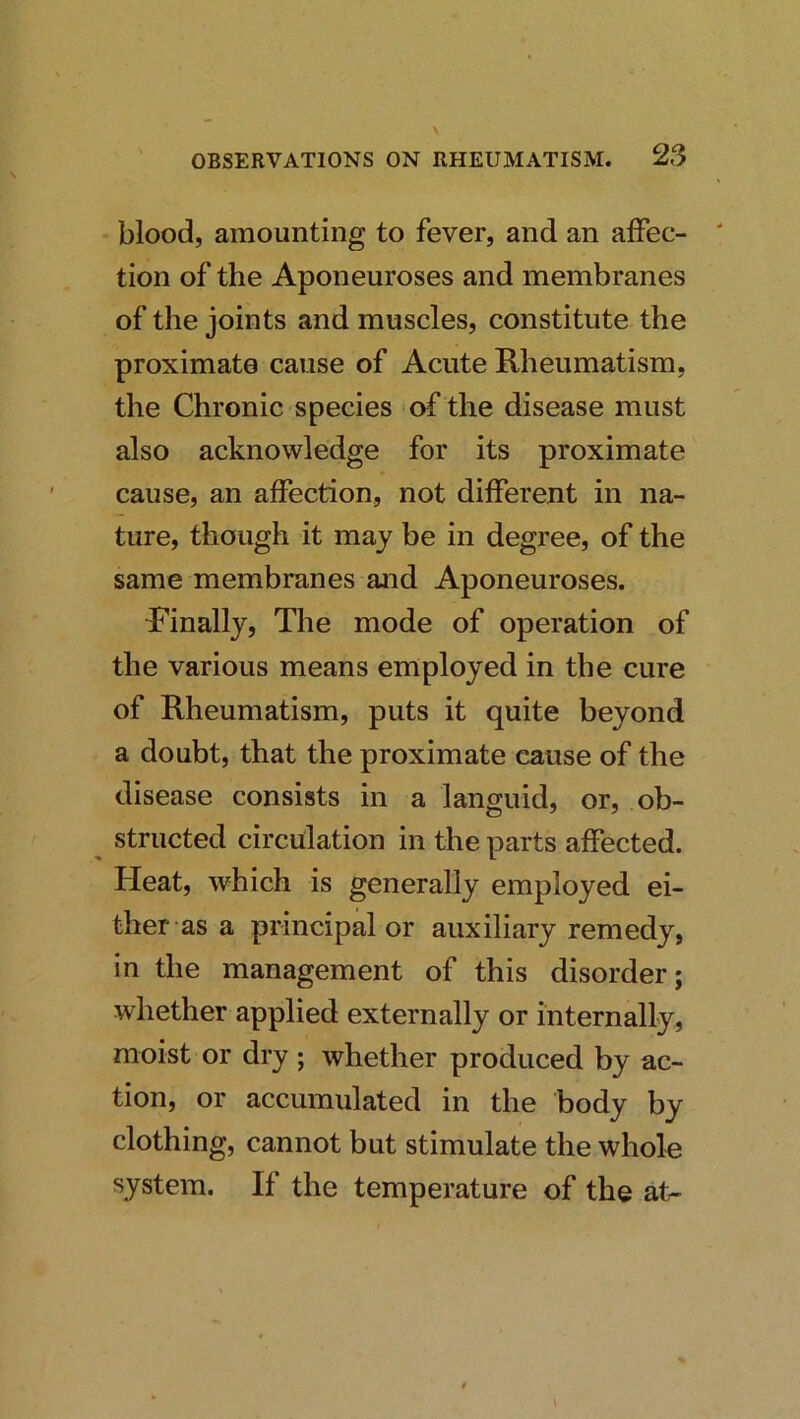 OBSERVATIONS ON RHEUMATISM. 23

blood, amounting to fever, and an affection of the Aponeuroses and membranes of the joints and muscles, constitute the proximate cause of Acute Rheumatism, the Chronic species of the disease must also acknowledge for its proximate cause, an affection, not different in nature, though it may be in degree, of the same membranes and Aponeuroses.

Finally, The mode of operation of the various means employed in the cure of Rheumatism, puts it quite beyond a doubt, that the proximate cause of the disease consists in a languid, or, obstructed circulation in the parts affected. Heat, which is generally employed either as a principal or auxiliary remedy, in the management of this disorder; whether applied externally or internally, moist or dry; whether produced by action, or accumulated in the body by clothing, cannot but stimulate the whole system. If the temperature of the at-